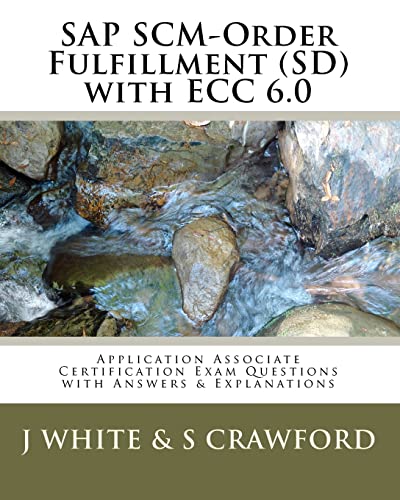 SAP SCM-Order Fulfillment (SD) with ECC 6.0

Application Associate Certification Exam Questions with Answers & Explanations

J WHITE & S CRAWFORD